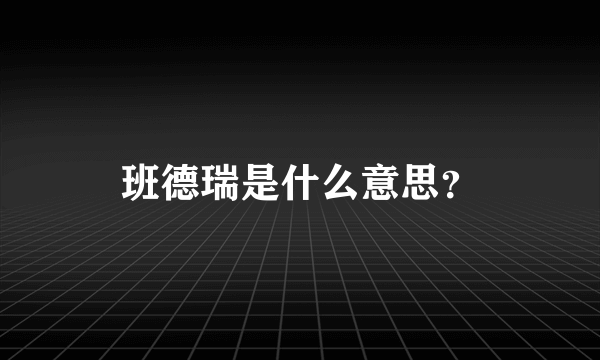 班德瑞是什么意思？